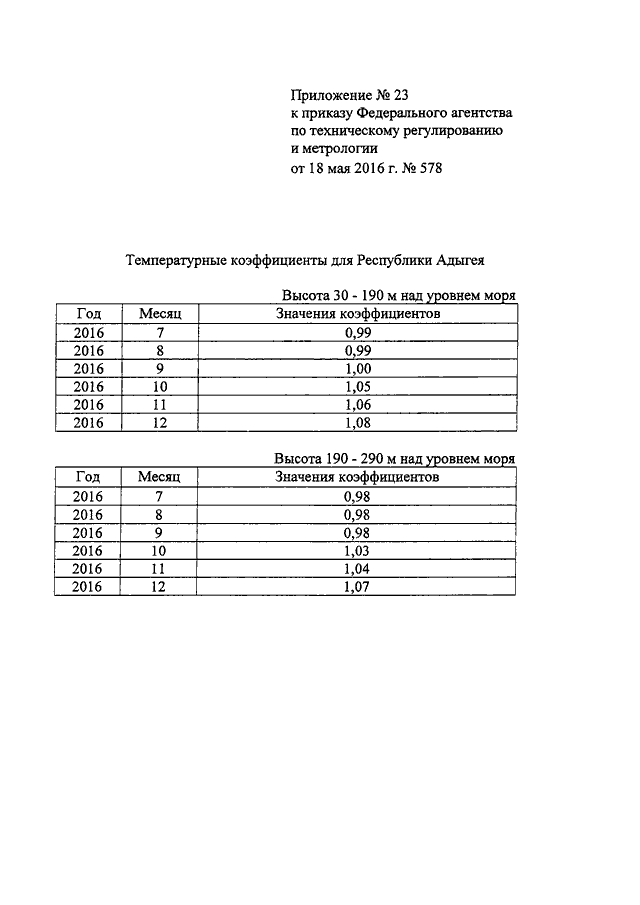 Приложение № 23
к приказу Федерального агентства
по техническому регулированию
и метрологии
от 18 мая 2016 г. № 578

Температурные коэффициенты для Республики Адыгея

Высота 30 - 190 м над уровнем моря

| Год | Месяц | Значения коэффициентов |
|---|---|---|
| 2016 | 7 | 0,99 |
| 2016 | 8 | 0,99 |
| 2016 | 9 | 1,00 |
| 2016 | 10 | 1,05 |
| 2016 | 11 | 1,06 |
| 2016 | 12 | 1,08 |

Высота 190 - 290 м над уровнем моря

| Год | Месяц | Значения коэффициентов |
|---|---|---|
| 2016 | 7 | 0,98 |
| 2016 | 8 | 0,98 |
| 2016 | 9 | 0,98 |
| 2016 | 10 | 1,03 |
| 2016 | 11 | 1,04 |
| 2016 | 12 | 1,07 |